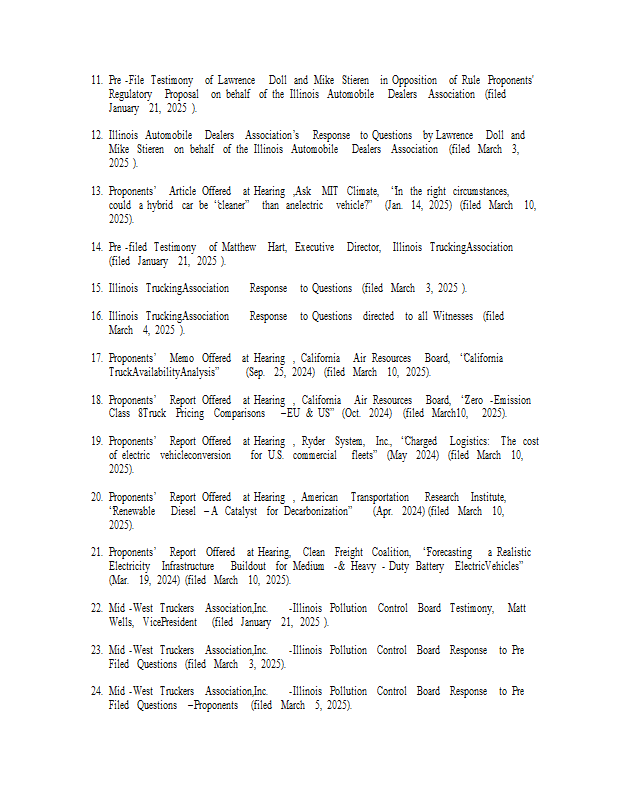 11. Pre -File Testimony of Lawrence Doll and Mike Stieren in Opposition of Rule Proponents' Regulatory Proposal on behalf of the Illinois Automobile Dealers Association (filed January 21, 2025 ).

12. Illinois Automobile Dealers Association's Response to Questions by Lawrence Doll and Mike Stieren on behalf of the Illinois Automobile Dealers Association (filed March 3, 2025 ).

13. Proponents' Article Offered at Hearing „Ask MIT Climate, 'In the right circumstances, could a hybrid car be "cleaner" than anelectric vehicle?" (Jan. 14, 2025) (filed March 10, 2025).

14. Pre -filed Testimony of Matthew Hart, Executive Director, Illinois TruckingAssociation (filed January 21, 2025 ).

15. Illinois TruckingAssociation Response to Questions (filed March 3, 2025 ).

16. Illinois TruckingAssociation Response to Questions directed to all Witnesses (filed March 4, 2025 ).

17. Proponents' Memo Offered at Hearing , California Air Resources Board, 'California TruckAvailabilityAnalysis" (Sep. 25, 2024) (filed March 10, 2025).

18. Proponents' Report Offered at Hearing , California Air Resources Board, 'Zero -Emission Class 8Truck Pricing Comparisons –EU & US" (Oct. 2024) (filed March10, 2025).

19. Proponents' Report Offered at Hearing , Ryder System, Inc., 'Charged Logistics: The cost of electric vehicleconversion for U.S. commercial fleets" (May 2024) (filed March 10, 2025).

20. Proponents' Report Offered at Hearing , American Transportation Research Institute, 'Renewable Diesel – A Catalyst for Decarbonization" (Apr. 2024) (filed March 10, 2025).

21. Proponents' Report Offered at Hearing, Clean Freight Coalition, 'Forecasting a Realistic Electricity Infrastructure Buildout for Medium -& Heavy - Duty Battery ElectricVehicles" (Mar. 19, 2024) (filed March 10, 2025).

22. Mid -West Truckers Association,Inc. -Illinois Pollution Control Board Testimony, Matt Wells, VicePresident (filed January 21, 2025 ).

23. Mid -West Truckers Association,Inc. -Illinois Pollution Control Board Response to Pre Filed Questions (filed March 3, 2025).

24. Mid -West Truckers Association,Inc. -Illinois Pollution Control Board Response to Pre Filed Questions –Proponents (filed March 5, 2025).